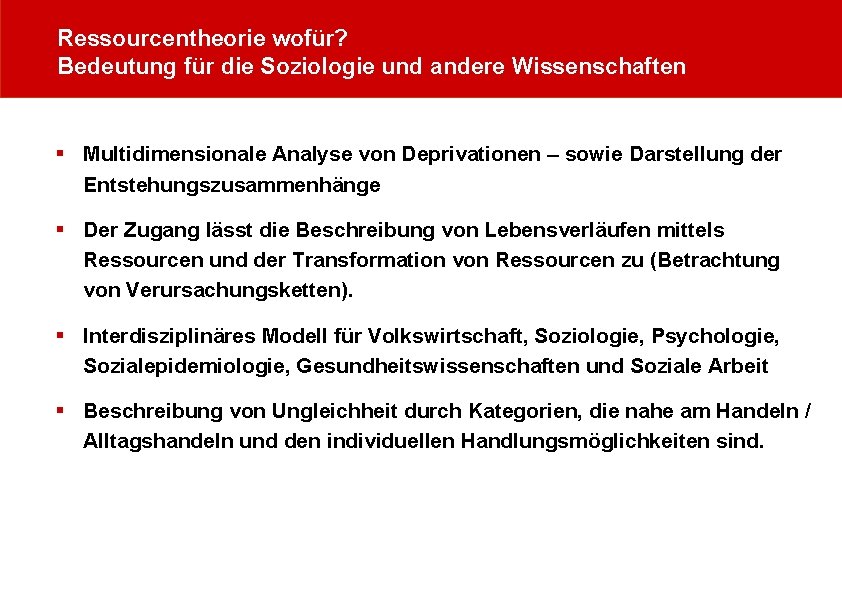 Ressourcentheorie wofür?
Bedeutung für die Soziologie und andere Wissenschaften

▪ Multidimensionale Analyse von Deprivationen – sowie Darstellung der Entstehungszusammenhänge

▪ Der Zugang lässt die Beschreibung von Lebensverläufen mittels Ressourcen und der Transformation von Ressourcen zu (Betrachtung von Verursachungsketten).

▪ Interdisziplinäres Modell für Volkswirtschaft, Soziologie, Psychologie, Sozialepidemiologie, Gesundheitswissenschaften und Soziale Arbeit

▪ Beschreibung von Ungleichheit durch Kategorien, die nahe am Handeln / Alltagshandeln und den individuellen Handlungsmöglichkeiten sind.